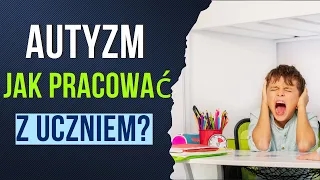 AUTYZM
JAK PRACOWAĆ
Z UCZNIEM?